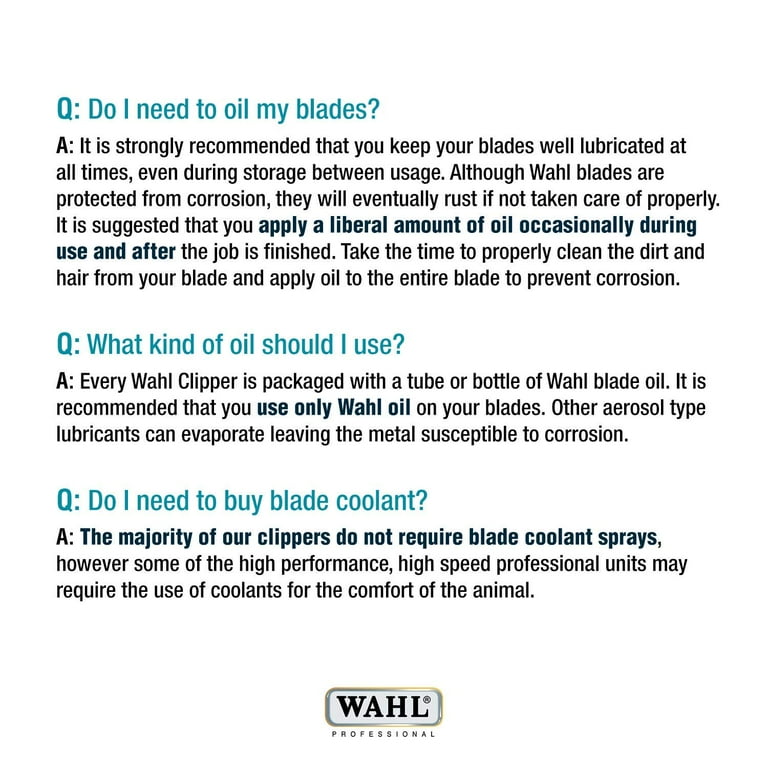 Q: Do I need to oil my blades?

A: It is strongly recommended that you keep your blades well lubricated at all times, even during storage between usage. Although Wahl blades are protected from corrosion, they will eventually rust if not taken care of properly. It is suggested that you apply a liberal amount of oil occasionally during use and after the job is finished. Take the time to properly clean the dirt and hair from your blade and apply oil to the entire blade to prevent corrosion.

Q: What kind of oil should I use?

A: Every Wahl Clipper is packaged with a tube or bottle of Wahl blade oil. It is recommended that you use only Wahl oil on your blades. Other aerosol type lubricants can evaporate leaving the metal susceptible to corrosion.

Q: Do I need to buy blade coolant?

A: The majority of our clippers do not require blade coolant sprays, however some of the high performance, high speed professional units may require the use of coolants for the comfort of the animal.

WAHL®
PROFESSIONAL